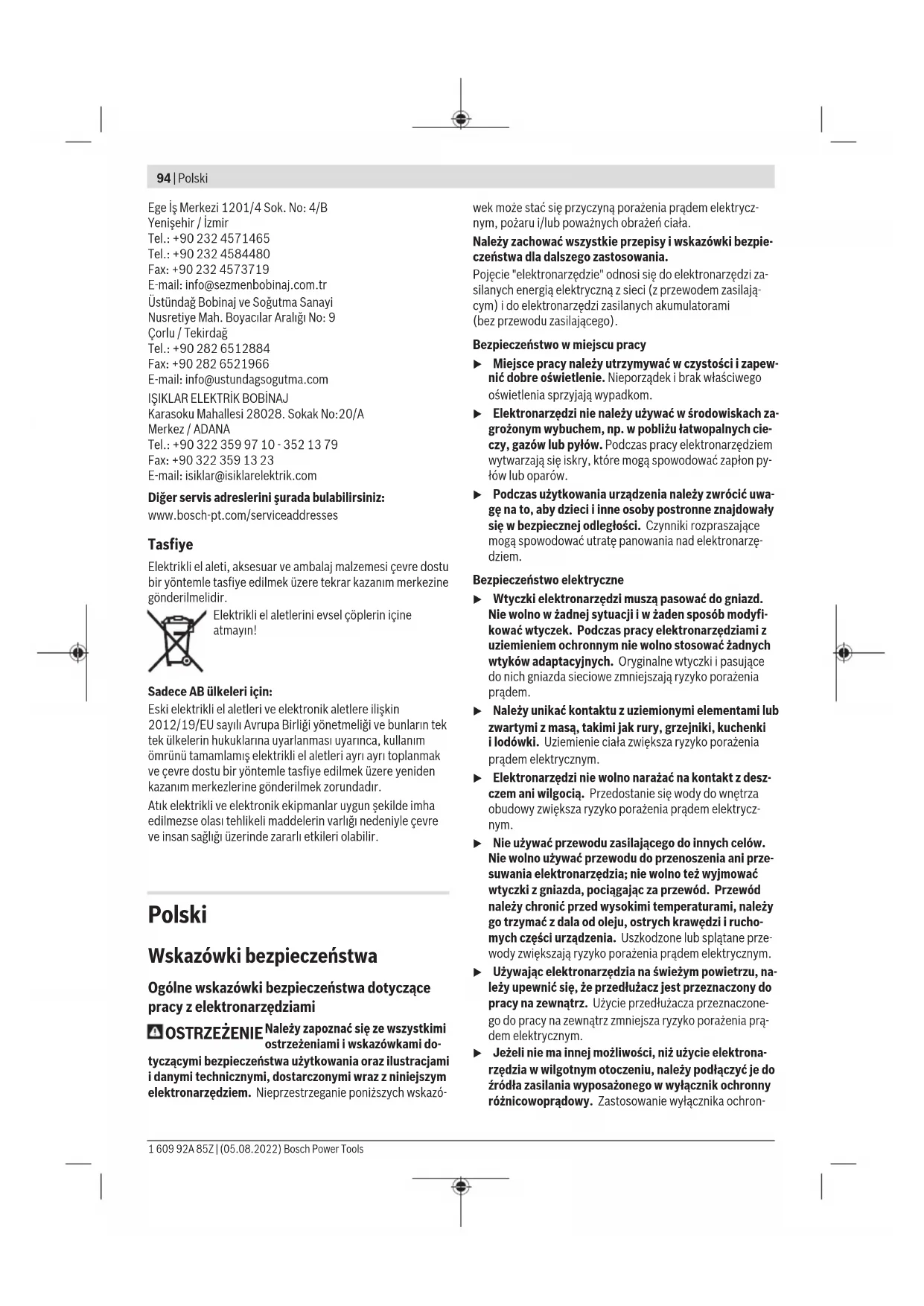 94 | Polski

Ege İş Merkezi 1201/4 Sok. No: 4/B
Yenişehir / İzmir
Tel.: +90 232 4571465
Tel.: +90 232 4584480
Fax: +90 232 4573719
E-mail: info@sezmenbobinaj.com.tr

Üstündağ Bobinaj ve Soğutma Sanayi
Nusretiye Mah. Boyacılar Aralığı No: 9
Çorlu / Tekirdağ
Tel.: +90 282 6512884
Fax: +90 282 6521966
E-mail: info@ustundagsogutma.com

IŞIKLAR ELEKTRİK BOBİNAJ
Karasoku Mahallesi 28028. Sokak No:20/A
Merkez / ADANA
Tel.: +90 322 359 97 10 - 352 13 79
Fax: +90 322 359 13 23
E-mail: isiklar@isiklarelektrik.com

Diğer servis adreslerini şurada bulabilirsiniz:
www.bosch-pt.com/serviceaddresses

Tasfiye

Elektrikli el aleti, aksesuar ve ambalaj malzemesi çevre dostu bir yöntemle tasfiye edilmek üzere tekrar kazanım merkezine gönderilmelidir.

Elektrikli el aletlerini evsel çöplerin içine atmayın!

Sadece AB ülkeleri için:
Eski elektrikli el aletleri ve elektronik aletlere ilişkin 2012/19/EU sayılı Avrupa Birliği yönetmeliği ve bunların tek tek ülkelerin hukuklarına uyarlanması uyarınca, kullanım ömrünü tamamlamış elektrikli el aletleri ayrı ayrı toplanmak ve çevre dostu bir yöntemle tasfiye edilmek üzere yeniden kazanım merkezlerine gönderilmek zorundadır.

Atık elektrikli ve elektronik ekipmanlar uygun şekilde imha edilmezse olası tehlikeli maddelerin varlığı nedeniyle çevre ve insan sağlığı üzerinde zararlı etkileri olabilir.

Polski

Wskazówki bezpieczeństwa

Ogólne wskazówki bezpieczeństwa dotyczące pracy z elektronarzędziami

OSTRZEŻENIE Należy zapoznać się ze wszystkimi ostrzeżeniami i wskazówkami dotyczącymi bezpieczeństwa użytkowania oraz ilustracjami i danymi technicznymi, dostarczonymi wraz z niniejszym elektronarzędziem. Nieprzestrzeganie poniższych wskazówek może stać się przyczyną porażenia prądem elektrycznym, pożaru i/lub poważnych obrażeń ciała.

Należy zachować wszystkie przepisy i wskazówki bezpieczeństwa dla dalszego zastosowania.

Pojęcie "elektronarzędzie" odnosi się do elektronarzędzi zasilanych energią elektryczną z sieci (z przewodem zasilającym) i do elektronarzędzi zasilanych akumulatorami (bez przewodu zasilającego).

Bezpieczeństwo w miejscu pracy

▶ Miejsce pracy należy utrzymywać w czystości i zapewnić dobre oświetlenie. Nieporządek i brak właściwego oświetlenia sprzyjają wypadkom.

▶ Elektronarzędzi nie należy używać w środowiskach zagrożonym wybuchem, np. w pobliżu łatwopalnych cieczy, gazów lub pyłów. Podczas pracy elektronarzędziem wytwarzają się iskry, które mogą spowodować zapłon pyłów lub oparów.

▶ Podczas użytkowania urządzenia należy zwrócić uwagę na to, aby dzieci i inne osoby postronne znajdowały się w bezpiecznej odległości. Czynniki rozpraszające mogą spowodować utratę panowania nad elektronarzędziem.

Bezpieczeństwo elektryczne

▶ Wtyczki elektronarzędzi muszą pasować do gniazd. Nie wolno w żadnej sytuacji i w żaden sposób modyfikować wtyczek. Podczas pracy elektronarzędziami z uziemieniem ochronnym nie wolno stosować żadnych wtyków adaptacyjnych. Oryginalne wtyczki i pasujące do nich gniazda sieciowe zmniejszają ryzyko porażenia prądem.

▶ Należy unikać kontaktu z uziemionymi elementami lub zwartymi z masą, takimi jak rury, grzejniki, kuchenki i lodówki. Uziemienie ciała zwiększa ryzyko porażenia prądem elektrycznym.

▶ Elektronarzędzi nie wolno narażać na kontakt z deszczem ani wilgocią. Przedostanie się wody do wnętrza obudowy zwiększa ryzyko porażenia prądem elektrycznym.

▶ Nie używać przewodu zasilającego do innych celów. Nie wolno używać przewodu do przenoszenia ani przesuwania elektronarzędzia; nie wolno też wyjmować wtyczki z gniazda, pociągając za przewód. Przewód należy chronić przed wysokimi temperaturami, należy go trzymać z dala od oleju, ostrych krawędzi i ruchomych części urządzenia. Uszkodzone lub splątane przewody zwiększają ryzyko porażenia prądem elektrycznym.

▶ Używając elektronarzędzia na świeżym powietrzu, należy upewnić się, że przedłużacz jest przeznaczony do pracy na zewnątrz. Użycie przedłużacza przeznaczonego do pracy na zewnątrz zmniejsza ryzyko porażenia prądem elektrycznym.

▶ Jeżeli nie ma innej możliwości, niż użycie elektronarzędzia w wilgotnym otoczeniu, należy podłączyć je do źródła zasilania wyposażonego w wyłącznik ochronny różnicowoprądowy. Zastosowanie wyłącznika ochron-

1 609 92A 85Z | (05.08.2022) Bosch Power Tools